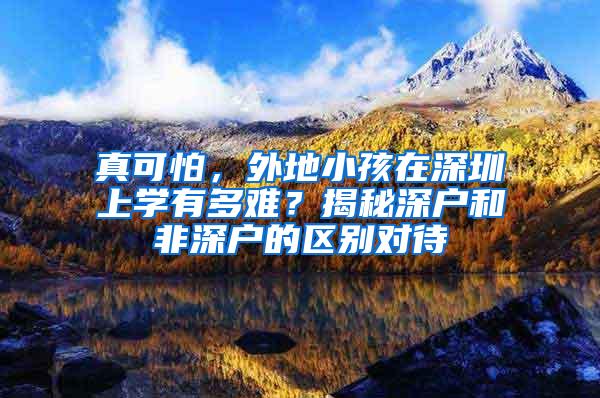 真可怕，外地小孩在深圳上学有多难？揭秘深户和非深户的区别对待